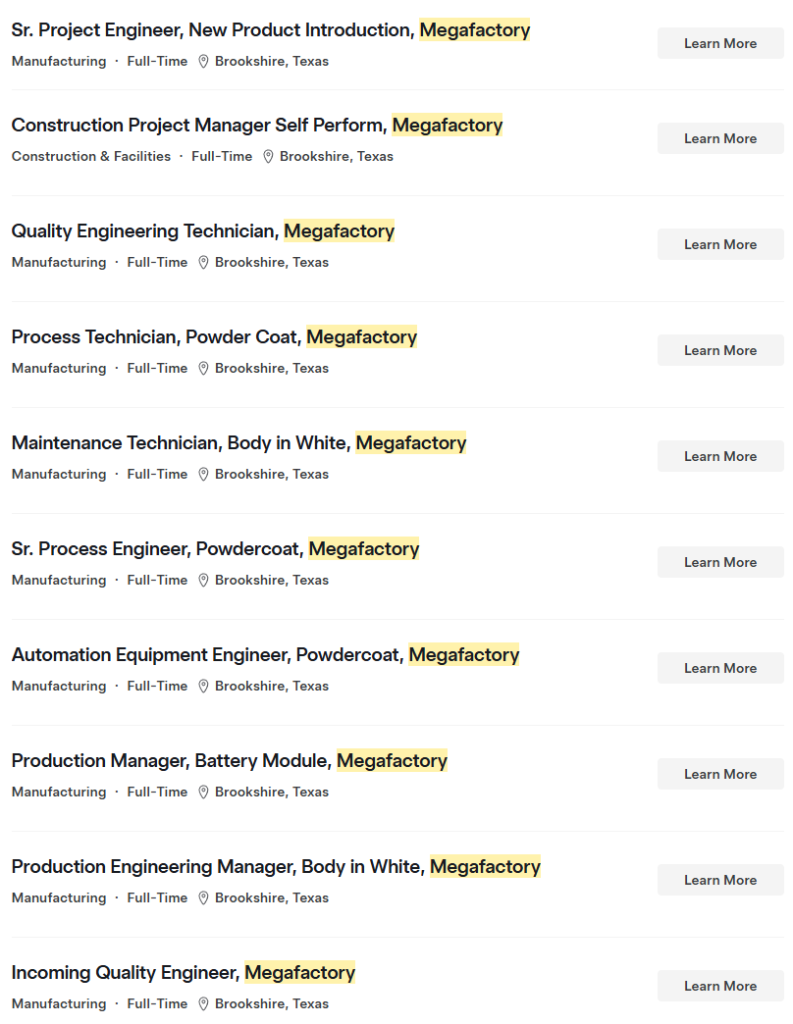 Sr. Project Engineer, New Product Introduction, Megafactory
Manufacturing · Full-Time Brookshire, Texas
Learn More

Construction Project Manager Self Perform, Megafactory
Construction & Facilities · Full-Time Brookshire, Texas
Learn More

Quality Engineering Technician, Megafactory
Manufacturing · Full-Time Brookshire, Texas
Learn More

Process Technician, Powder Coat, Megafactory
Manufacturing · Full-Time Brookshire, Texas
Learn More

Maintenance Technician, Body in White, Megafactory
Manufacturing · Full-Time Brookshire, Texas
Learn More

Sr. Process Engineer, Powdercoat, Megafactory
Manufacturing · Full-Time Brookshire, Texas
Learn More

Automation Equipment Engineer, Powdercoat, Megafactory
Manufacturing · Full-Time Brookshire, Texas
Learn More

Production Manager, Battery Module, Megafactory
Manufacturing · Full-Time Brookshire, Texas
Learn More

Production Engineering Manager, Body in White, Megafactory
Manufacturing · Full-Time Brookshire, Texas
Learn More

Incoming Quality Engineer, Megafactory
Manufacturing · Full-Time Brookshire, Texas
Learn More